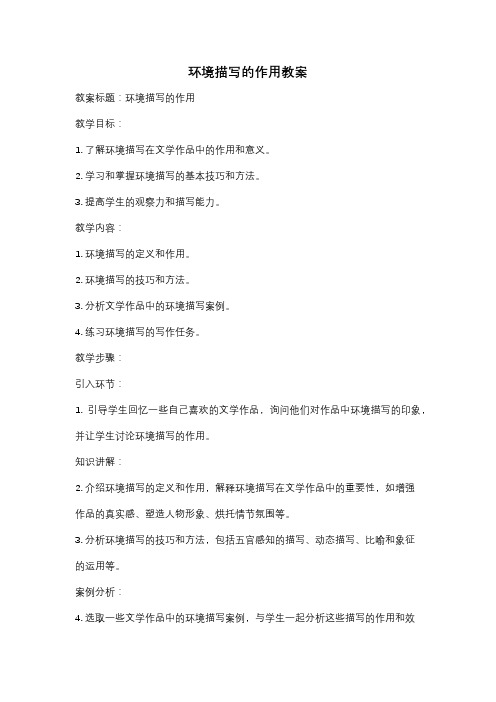 环境描写的作用教案

教案标题：环境描写的作用

教学目标：

1. 了解环境描写在文学作品中的作用和意义。

2. 学习和掌握环境描写的基本技巧和方法。

3. 提高学生的观察力和描写能力。

教学内容：

1. 环境描写的定义和作用。

2. 环境描写的技巧和方法。

3. 分析文学作品中的环境描写案例。

4. 练习环境描写的写作任务。

教学步骤：

引入环节：

1. 引导学生回忆一些自己喜欢的文学作品，询问他们对作品中环境描写的印象，并让学生讨论环境描写的作用。

知识讲解：

2. 介绍环境描写的定义和作用，解释环境描写在文学作品中的重要性，如增强作品的真实感、塑造人物形象、烘托情节氛围等。

3. 分析环境描写的技巧和方法，包括五官感知的描写、动态描写、比喻和象征的运用等。

案例分析：

4. 选取一些文学作品中的环境描写案例，与学生一起分析这些描写的作用和效